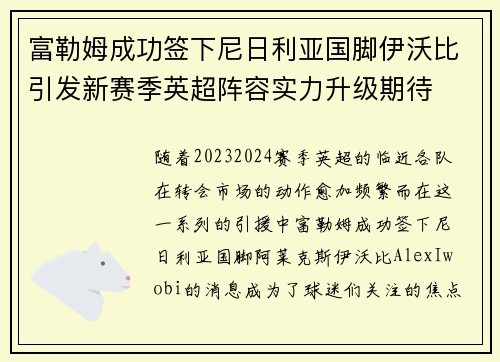 富勒姆成功签下尼日利亚国脚伊沃比引发新赛季英超阵容实力升级期待

随着20232024赛季英超的临近各队在转会市场的动作愈加频繁而在这一系列的引援中富勒姆成功签下尼日利亚国脚阿莱克斯伊沃比AlexIwobi的消息成为了球迷们关注的焦点